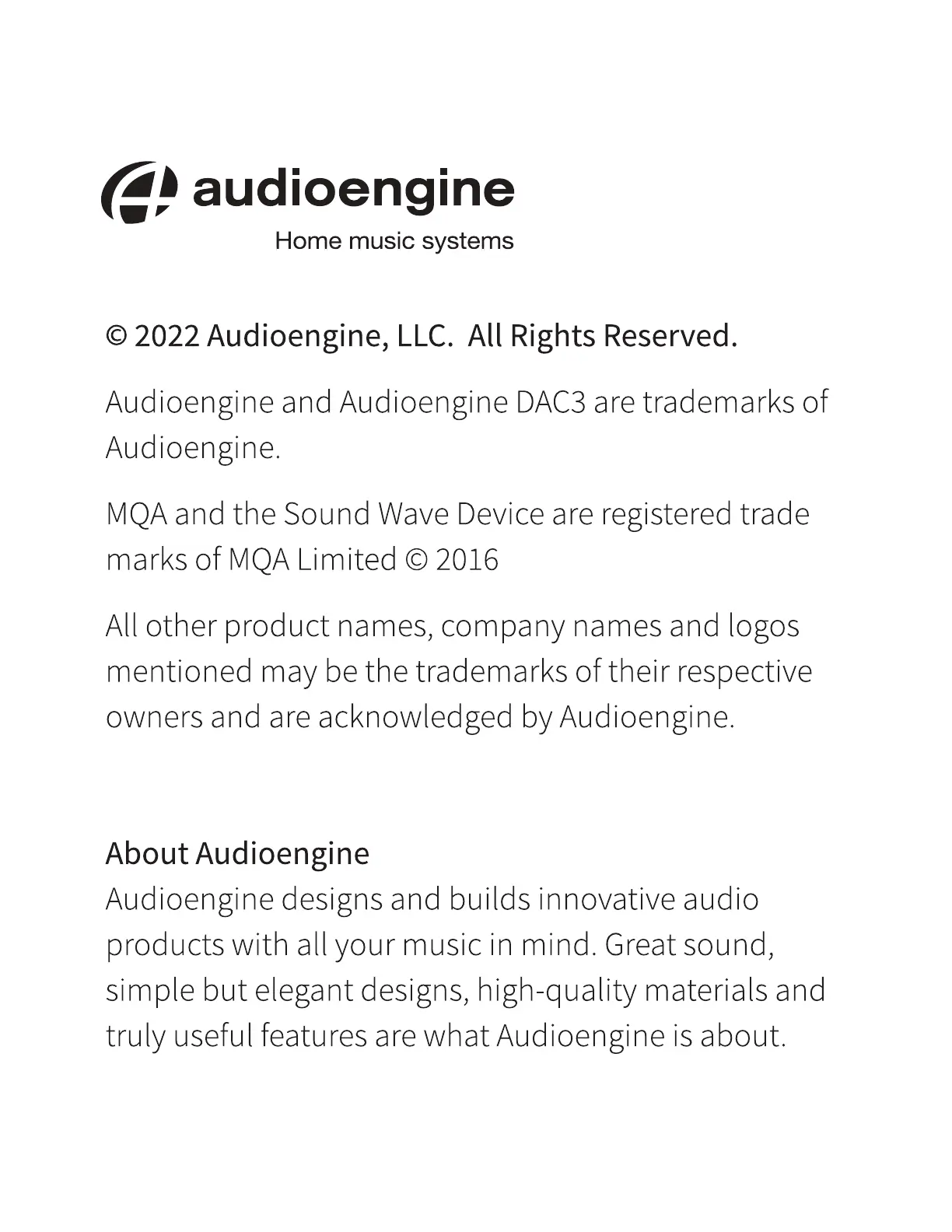 audioengine
Home music systems

© 2022 Audioengine, LLC. All Rights Reserved.

Audioengine and Audioengine DAC3 are trademarks of Audioengine.

MQA and the Sound Wave Device are registered trade marks of MQA Limited © 2016

All other product names, company names and logos mentioned may be the trademarks of their respective owners and are acknowledged by Audioengine.

About Audioengine
Audioengine designs and builds innovative audio products with all your music in mind. Great sound, simple but elegant designs, high-quality materials and truly useful features are what Audioengine is about.